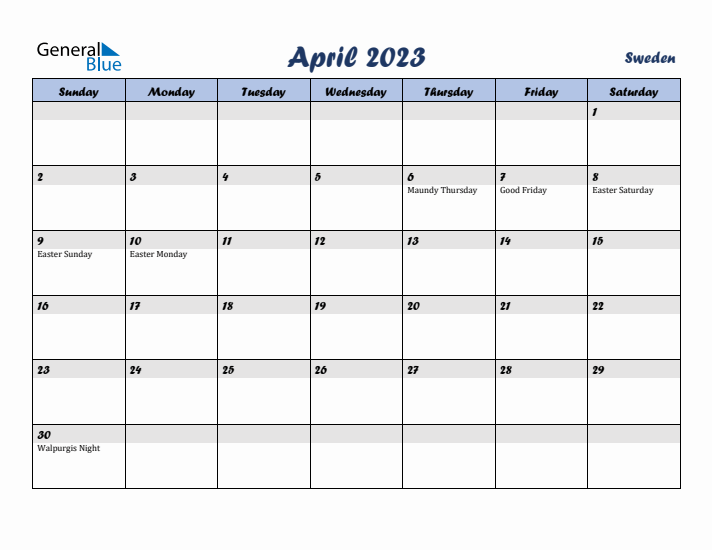 General Blue

April 2023

Sweden

| Sunday | Monday | Tuesday | Wednesday | Thursday | Friday | Saturday |
|---|---|---|---|---|---|---|
| | | | | | | 1 |
| 2 | 3 | 4 | 5 | 6 Maundy Thursday | 7 Good Friday | 8 Easter Saturday |
| 9 Easter Sunday | 10 Easter Monday | 11 | 12 | 13 | 14 | 15 |
| 16 | 17 | 18 | 19 | 20 | 21 | 22 |
| 23 | 24 | 25 | 26 | 27 | 28 | 29 |
| 30 Walpurgis Night | | | | | | |